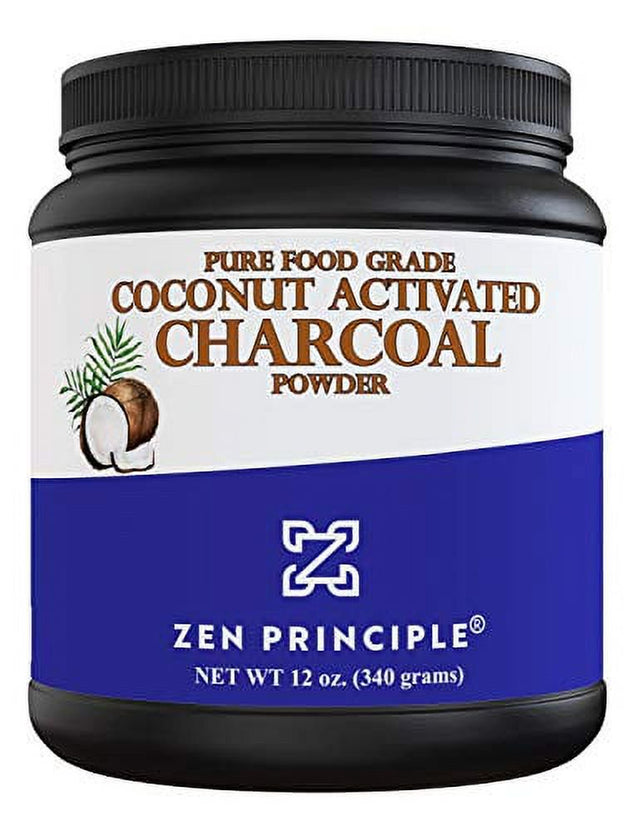 PURE FOOD GRADE
COCONUT ACTIVATED
CHARCOAL
POWDER

ZEN PRINCIPLE®
NET WT 12 oz. (340 grams)